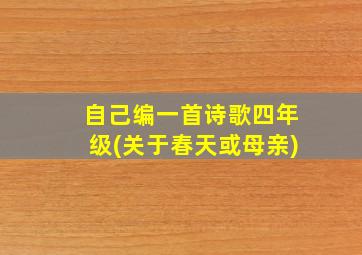 自己编一首诗歌四年级(关于春天或母亲)